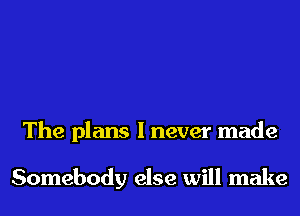 The plans I never made

Somebody else will make